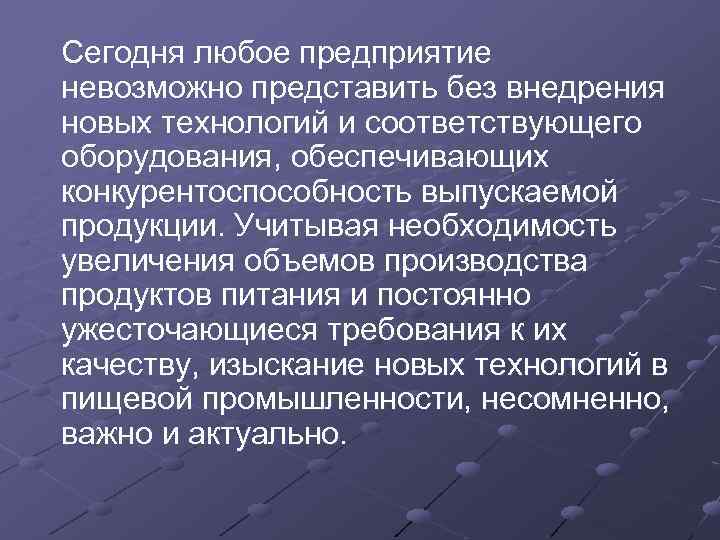 Сегодня любое предприятие невозможно представить без внедрения новых технологий и соответствующего оборудования, обеспечивающих конкурентоспособность выпускаемой продукции. Учитывая необходимость увеличения объемов производства продуктов питания и постоянно ужесточающиеся требования к их качеству, изыскание новых технологий в пищевой промышленности, несомненно, важно и актуально.